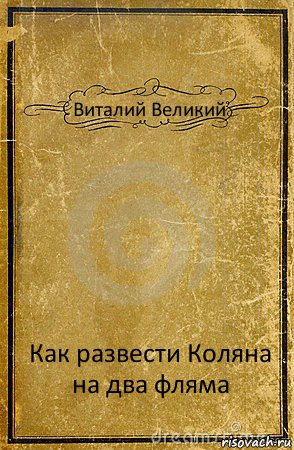 Виталий Великий

Как развести Коляна на два фляма

risovach.ru